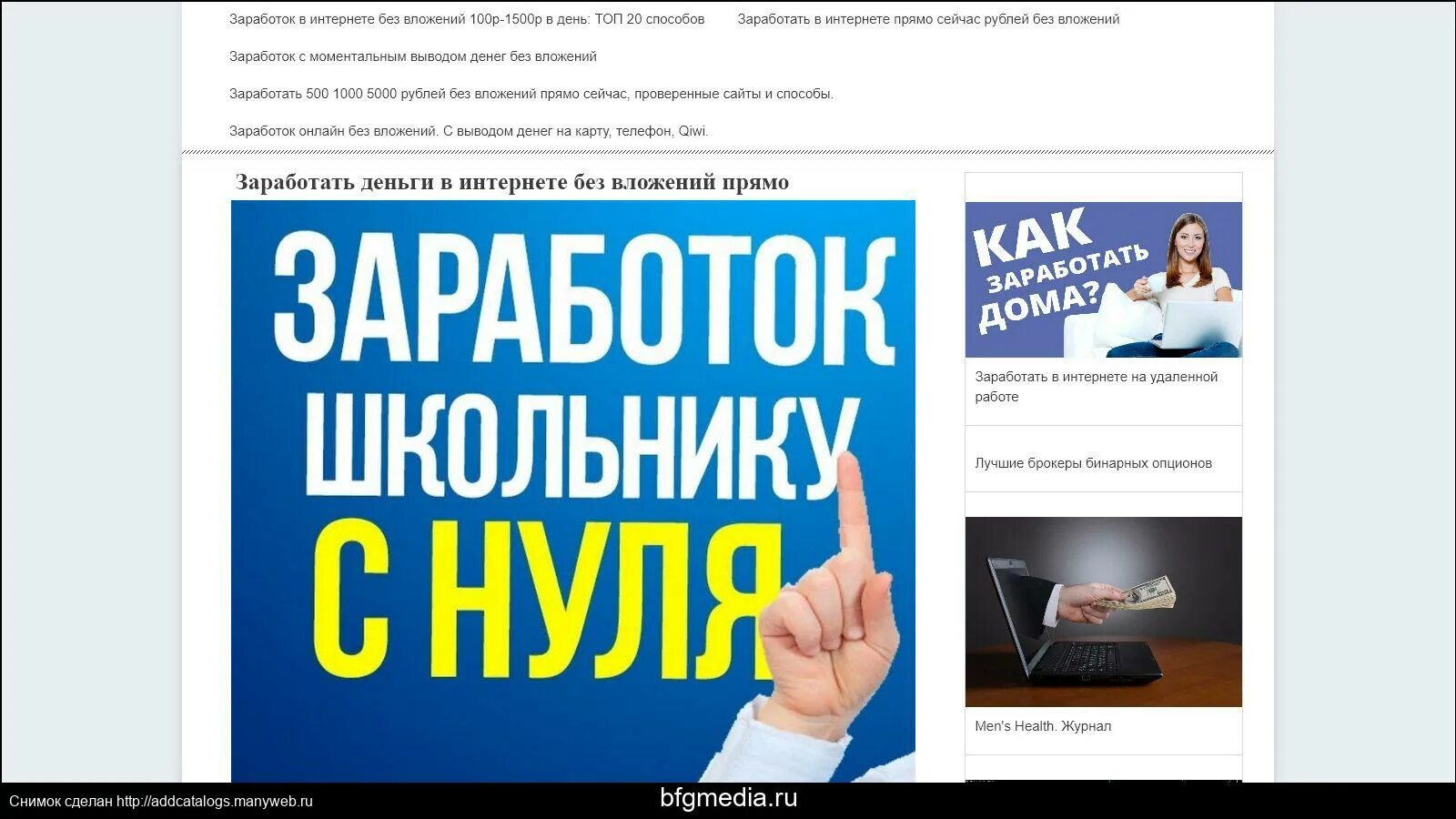 Заработок в интернете без вложений 100р-1500р в день: ТОП 20 способов

Заработать в интернете прямо сейчас рублей без вложений

Заработок с моментальным выводом денег без вложений

Заработать 500 1000 5000 рублей без вложений прямо сейчас, проверенные сайты и способы.

Заработок онлайн без вложений. С выводом денег на карту, телефон, Qiwi.

Заработать деньги в интернете без вложений прямо

ЗАРАБОТОК ШКОЛЬНИКУ С НУЛЯ

КАК ЗАРАБОТАТЬ ДОМА?

Заработать в интернете на удаленной работе

Лучшие брокеры бинарных опционов

Men's Health. Журнал

Снимок сделан http://addcatalogs.manyweb.ru

bfgmedia.ru